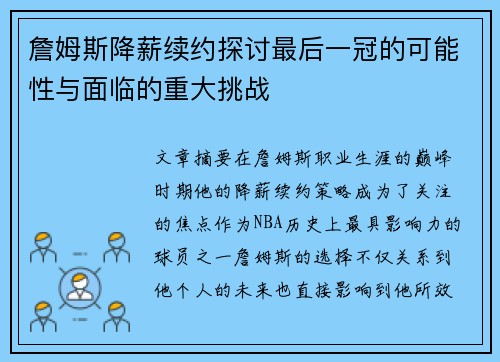 詹姆斯降薪续约探讨最后一冠的可能性与面临的重大挑战

文章摘要在詹姆斯职业生涯的巅峰时期他的降薪续约策略成为了关注的焦点作为NBA历史上最具影响力的球员之一詹姆斯的选择不仅关系到他个人的未来也直接影响到他所效